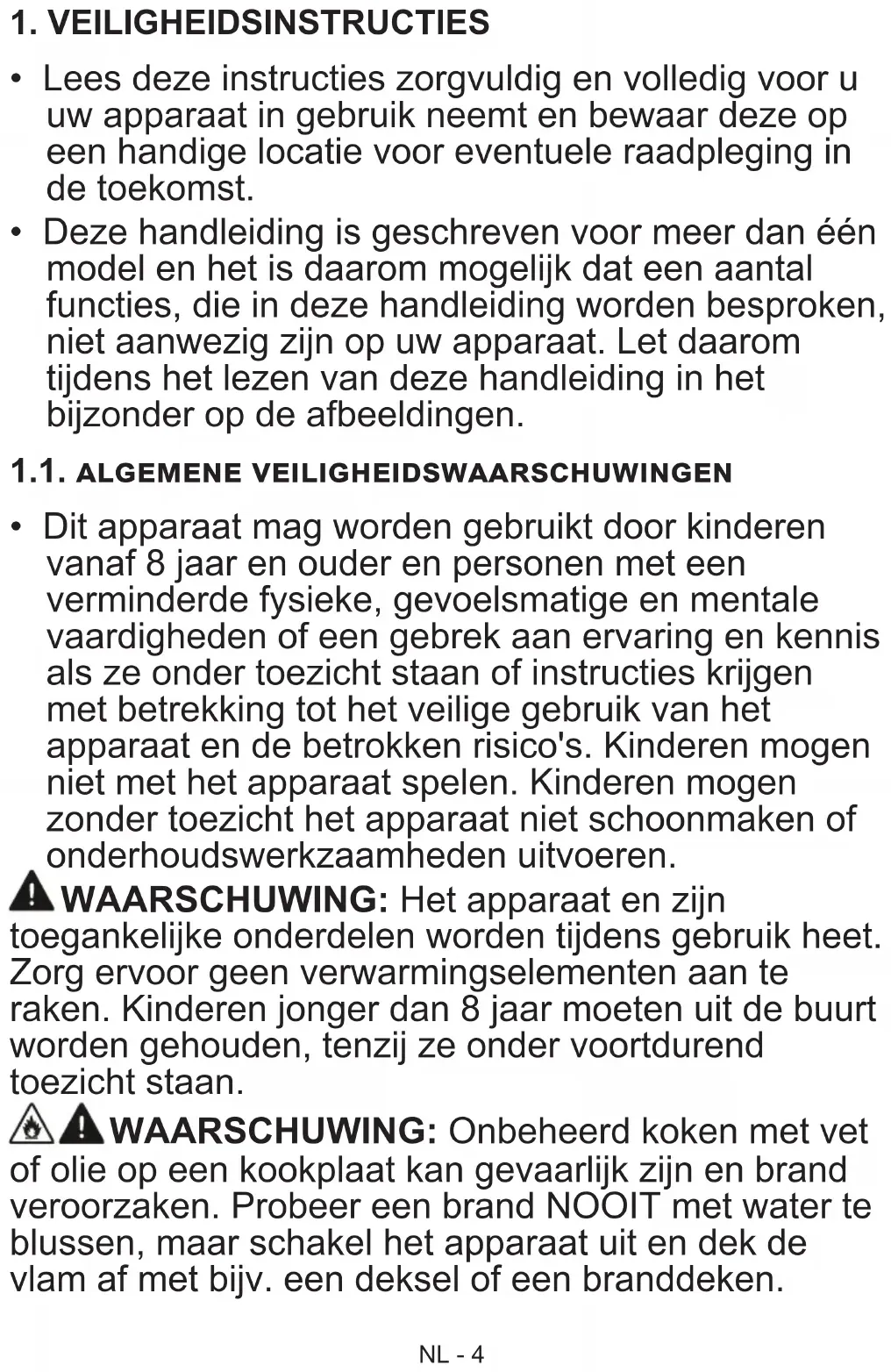 1. VEILIGHEIDSINSTRUCTIES

• Lees deze instructies zorgvuldig en volledig voor u uw apparaat in gebruik neemt en bewaar deze op een handige locatie voor eventuele raadpleging in de toekomst.

• Deze handleiding is geschreven voor meer dan één model en het is daarom mogelijk dat een aantal functies, die in deze handleiding worden besproken, niet aanwezig zijn op uw apparaat. Let daarom tijdens het lezen van deze handleiding in het bijzonder op de afbeeldingen.

1.1. ALGEMENE VEILIGHEIDSWAARSCHUWINGEN

• Dit apparaat mag worden gebruikt door kinderen vanaf 8 jaar en ouder en personen met een verminderde fysieke, gevoelsmatige en mentale vaardigheden of een gebrek aan ervaring en kennis als ze onder toezicht staan of instructies krijgen met betrekking tot het veilige gebruik van het apparaat en de betrokken risico's. Kinderen mogen niet met het apparaat spelen. Kinderen mogen zonder toezicht het apparaat niet schoonmaken of onderhoudswerkzaamheden uitvoeren.

WAARSCHUWING: Het apparaat en zijn toegankelijke onderdelen worden tijdens gebruik heet. Zorg ervoor geen verwarmingselementen aan te raken. Kinderen jonger dan 8 jaar moeten uit de buurt worden gehouden, tenzij ze onder voortdurend toezicht staan.

WAARSCHUWING: Onbeheerd koken met vet of olie op een kookplaat kan gevaarlijk zijn en brand veroorzaken. Probeer een brand NOOIT met water te blussen, maar schakel het apparaat uit en dek de vlam af met bijv. een deksel of een branddeken.

NL - 4